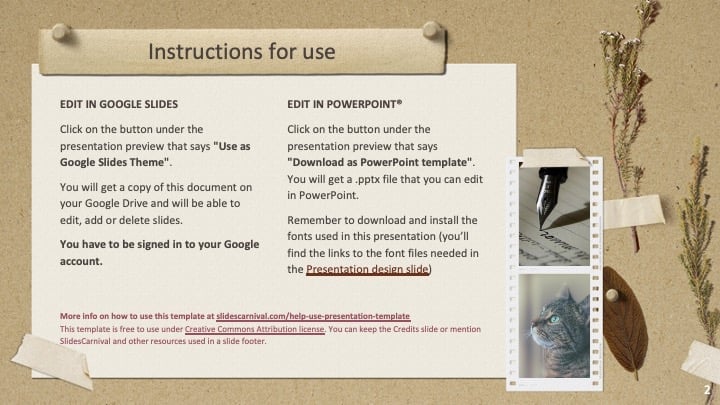 Instructions for use

EDIT IN GOOGLE SLIDES

Click on the button under the presentation preview that says "Use as Google Slides Theme".

You will get a copy of this document on your Google Drive and will be able to edit, add or delete slides.

You have to be signed in to your Google account.

EDIT IN POWERPOINT®

Click on the button under the presentation preview that says "Download as PowerPoint template". You will get a .pptx file that you can edit in PowerPoint.

Remember to download and install the fonts used in this presentation (you'll find the links to the font files needed in the Presentation design slide)

More info on how to use this template at slidescarnival.com/help-use-presentation-template
This template is free to use under Creative Commons Attribution license. You can keep the Credits slide or mention SlidesCarnival and other resources used in a slide footer.

2